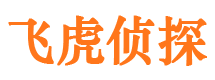 飞虎侦探